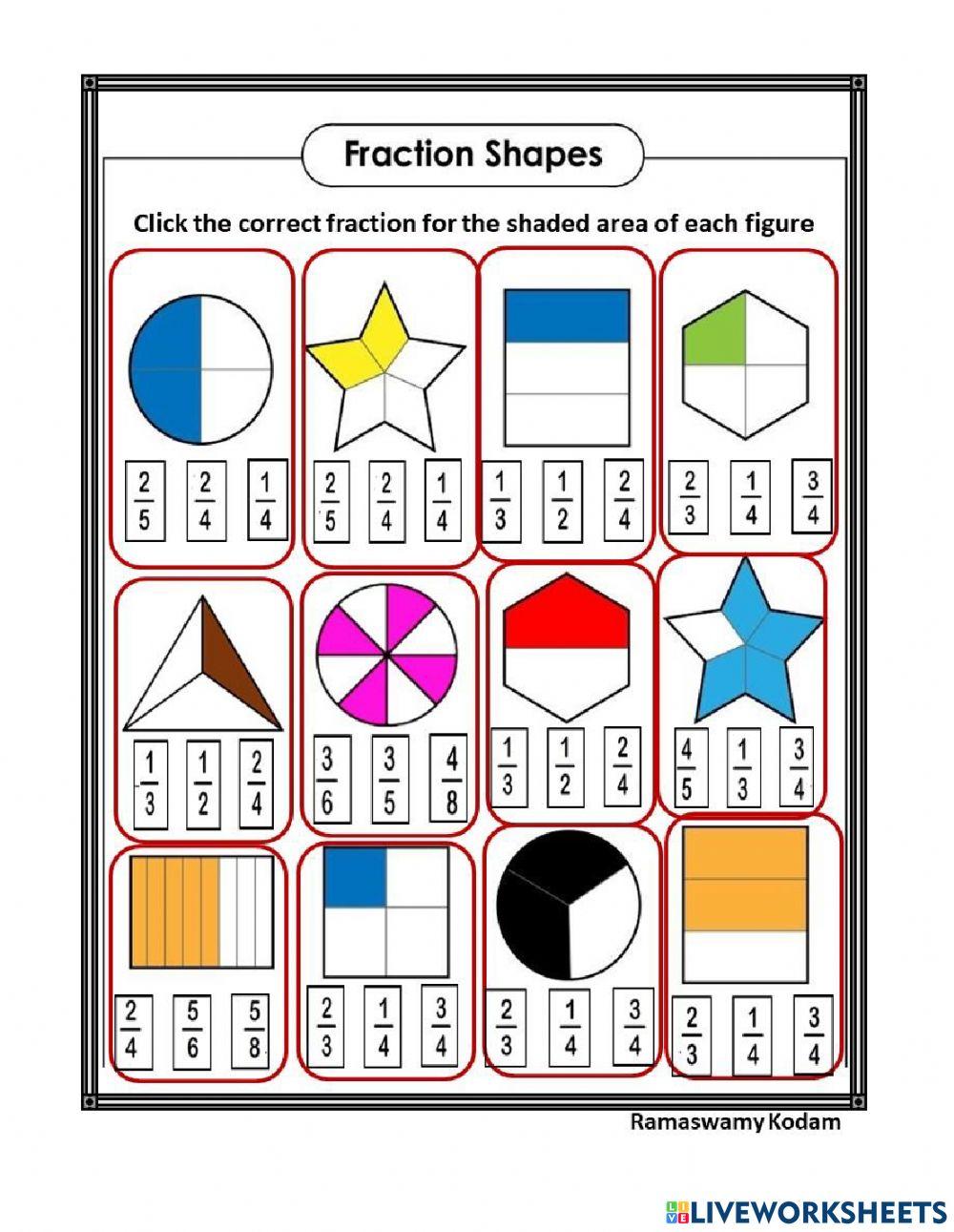 Fraction Shapes

Click the correct fraction for the shaded area of each figure

$\frac{2}{5}$ $\frac{2}{4}$ $\frac{1}{4}$

$\frac{2}{5}$ $\frac{2}{4}$ $\frac{1}{4}$

$\frac{1}{3}$ $\frac{1}{2}$ $\frac{2}{4}$

$\frac{2}{3}$ $\frac{1}{4}$ $\frac{3}{4}$

$\frac{1}{3}$ $\frac{1}{2}$ $\frac{2}{4}$

$\frac{3}{6}$ $\frac{3}{5}$ $\frac{4}{8}$

$\frac{1}{3}$ $\frac{1}{2}$ $\frac{2}{4}$

$\frac{4}{5}$ $\frac{1}{3}$ $\frac{3}{4}$

$\frac{2}{4}$ $\frac{5}{6}$ $\frac{5}{8}$

$\frac{2}{3}$ $\frac{1}{4}$ $\frac{3}{4}$

$\frac{2}{3}$ $\frac{1}{4}$ $\frac{3}{4}$

$\frac{2}{3}$ $\frac{1}{4}$ $\frac{3}{4}$

Ramaswamy Kodam

LIVEWORKSHEETS